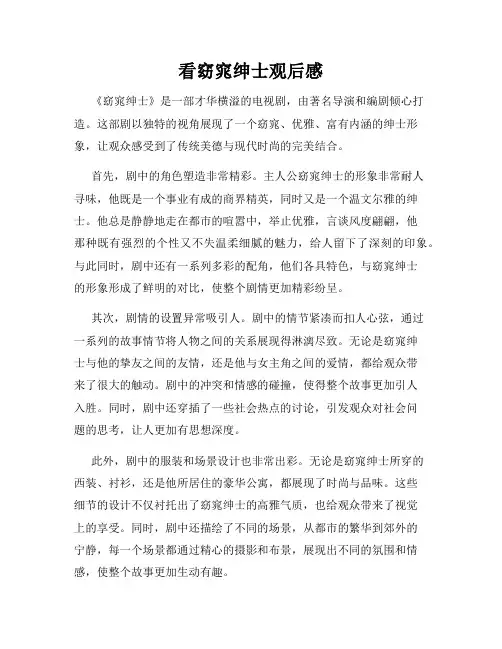 看窈窕绅士观后感

《窈窕绅士》是一部才华横溢的电视剧，由著名导演和编剧倾心打造。这部剧以独特的视角展现了一个窈窕、优雅、富有内涵的绅士形象，让观众感受到了传统美德与现代时尚的完美结合。

首先，剧中的角色塑造非常精彩。主人公窈窕绅士的形象非常耐人寻味，他既是一个事业有成的商界精英，同时又是一个温文尔雅的绅士。他总是静静地走在都市的喧嚣中，举止优雅，言谈风度翩翩，他那种既有强烈的个性又不失温柔细腻的魅力，给人留下了深刻的印象。与此同时，剧中还有一系列多彩的配角，他们各具特色，与窈窕绅士的形象形成了鲜明的对比，使整个剧情更加精彩纷呈。

其次，剧情的设置异常吸引人。剧中的情节紧凑而扣人心弦，通过一系列的故事情节将人物之间的关系展现得淋漓尽致。无论是窈窕绅士与他的挚友之间的友情，还是他与女主角之间的爱情，都给观众带来了很大的触动。剧中的冲突和情感的碰撞，使得整个故事更加引人入胜。同时，剧中还穿插了一些社会热点的讨论，引发观众对社会问题的思考，让人更加有思想深度。

此外，剧中的服装和场景设计也非常出彩。无论是窈窕绅士所穿的西装、衬衫，还是他所居住的豪华公寓，都展现了时尚与品味。这些细节的设计不仅衬托出了窈窕绅士的高雅气质，也给观众带来了视觉上的享受。同时，剧中还描绘了不同的场景，从都市的繁华到郊外的宁静，每一个场景都通过精心的摄影和布景，展现出不同的氛围和情感，使整个故事更加生动有趣。